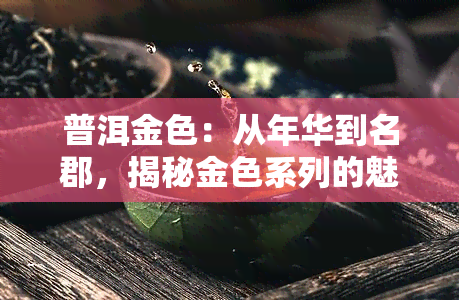 普洱金色：从年华到名郡，揭秘金色系列的魅